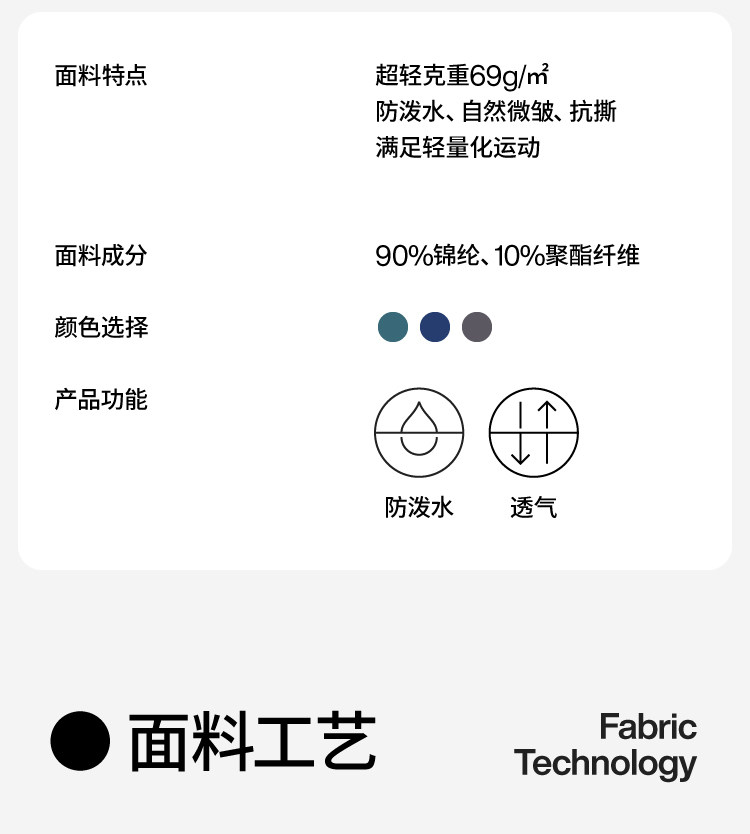 面料特点

超轻克重69g/㎡
防泼水、自然微皱、抗撕
满足轻量化运动

面料成分

90%锦纶、10%聚酯纤维

颜色选择

产品功能

防泼水

透气

● 面料工艺

Fabric
Technology